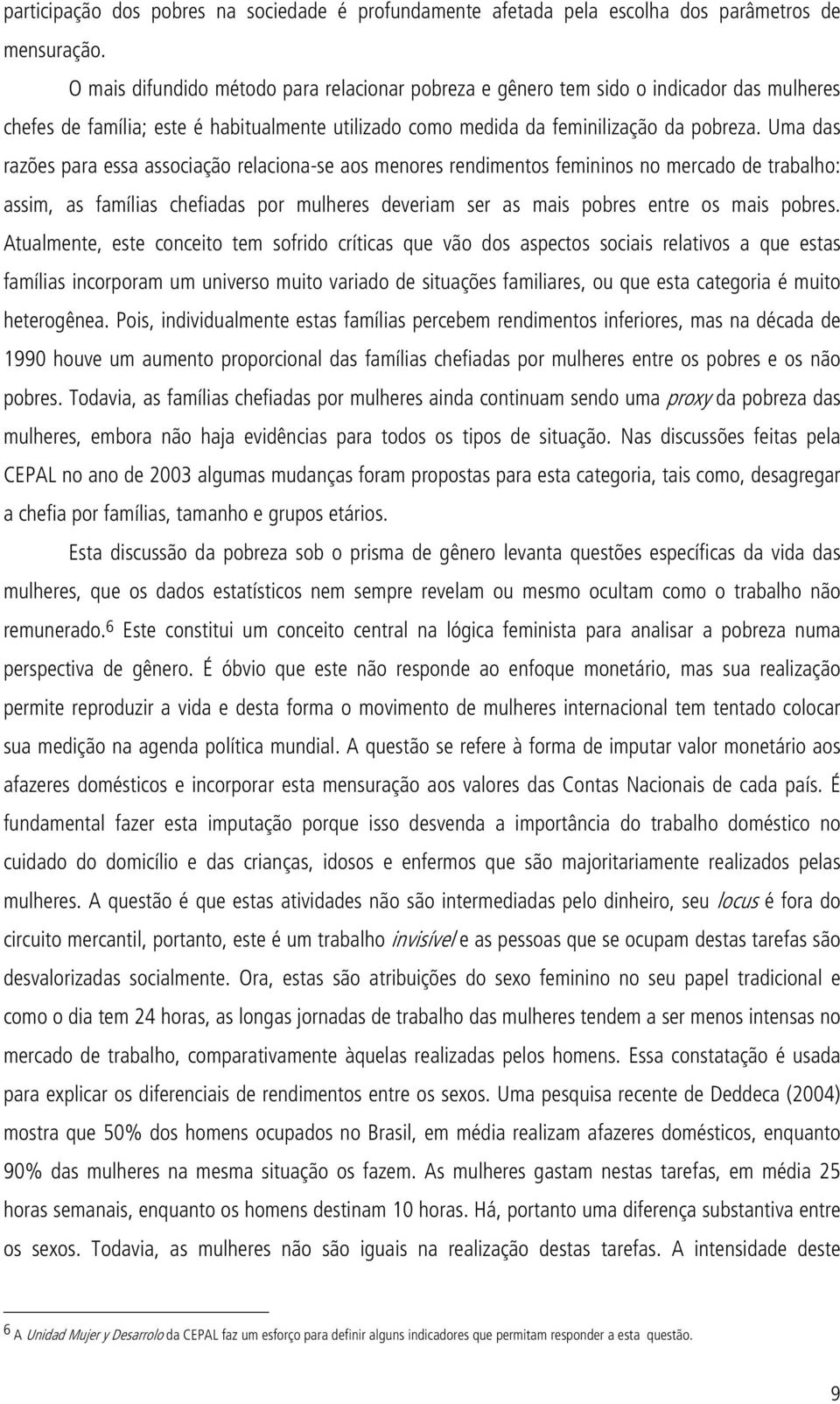 participação dos pobres na sociedade é profundamente afetada pela escolha dos parâmetros de mensuração.

O mais difundido método para relacionar pobreza e gênero tem sido o indicador das mulheres chefes de família; este é habitualmente utilizado como medida da feminilização da pobreza. Uma das razões para essa associação relaciona-se aos menores rendimentos femininos no mercado de trabalho: assim, as famílias chefiadas por mulheres deveriam ser as mais pobres entre os mais pobres. Atualmente, este conceito tem sofrido críticas que vão dos aspectos sociais relativos a que estas famílias incorporam um universo muito variado de situações familiares, ou que esta categoria é muito heterogênea. Pois, individualmente estas famílias percebem rendimentos inferiores, mas na década de 1990 houve um aumento proporcional das famílias chefiadas por mulheres entre os pobres e os não pobres. Todavia, as famílias chefiadas por mulheres ainda continuam sendo uma proxy da pobreza das mulheres, embora não haja evidências para todos os tipos de situação. Nas discussões feitas pela CEPAL no ano de 2003 algumas mudanças foram propostas para esta categoria, tais como, desagregar a chefia por famílias, tamanho e grupos etários.

Esta discussão da pobreza sob o prisma de gênero levanta questões específicas da vida das mulheres, que os dados estatísticos nem sempre revelam ou mesmo ocultam como o trabalho não remunerado.$^6$ Este constitui um conceito central na lógica feminista para analisar a pobreza numa perspectiva de gênero. É óbvio que este não responde ao enfoque monetário, mas sua realização permite reproduzir a vida e desta forma o movimento de mulheres internacional tem tentado colocar sua medição na agenda política mundial. A questão se refere à forma de imputar valor monetário aos afazeres domésticos e incorporar esta mensuração aos valores das Contas Nacionais de cada país. É fundamental fazer esta imputação porque isso desvenda a importância do trabalho doméstico no cuidado do domicílio e das crianças, idosos e enfermos que são majoritariamente realizados pelas mulheres. A questão é que estas atividades não são intermediadas pelo dinheiro, seu locus é fora do circuito mercantil, portanto, este é um trabalho invisível e as pessoas que se ocupam destas tarefas são desvalorizadas socialmente. Ora, estas são atribuições do sexo feminino no seu papel tradicional e como o dia tem 24 horas, as longas jornadas de trabalho das mulheres tendem a ser menos intensas no mercado de trabalho, comparativamente àquelas realizadas pelos homens. Essa constatação é usada para explicar os diferenciais de rendimentos entre os sexos. Uma pesquisa recente de Deddeca (2004) mostra que 50% dos homens ocupados no Brasil, em média realizam afazeres domésticos, enquanto 90% das mulheres na mesma situação os fazem. As mulheres gastam nestas tarefas, em média 25 horas semanais, enquanto os homens destinam 10 horas. Há, portanto uma diferença substantiva entre os sexos. Todavia, as mulheres não são iguais na realização destas tarefas. A intensidade deste

$^6$ A Unidad Mujer y Desarrolo da CEPAL faz um esforço para definir alguns indicadores que permitam responder a esta questão.

9